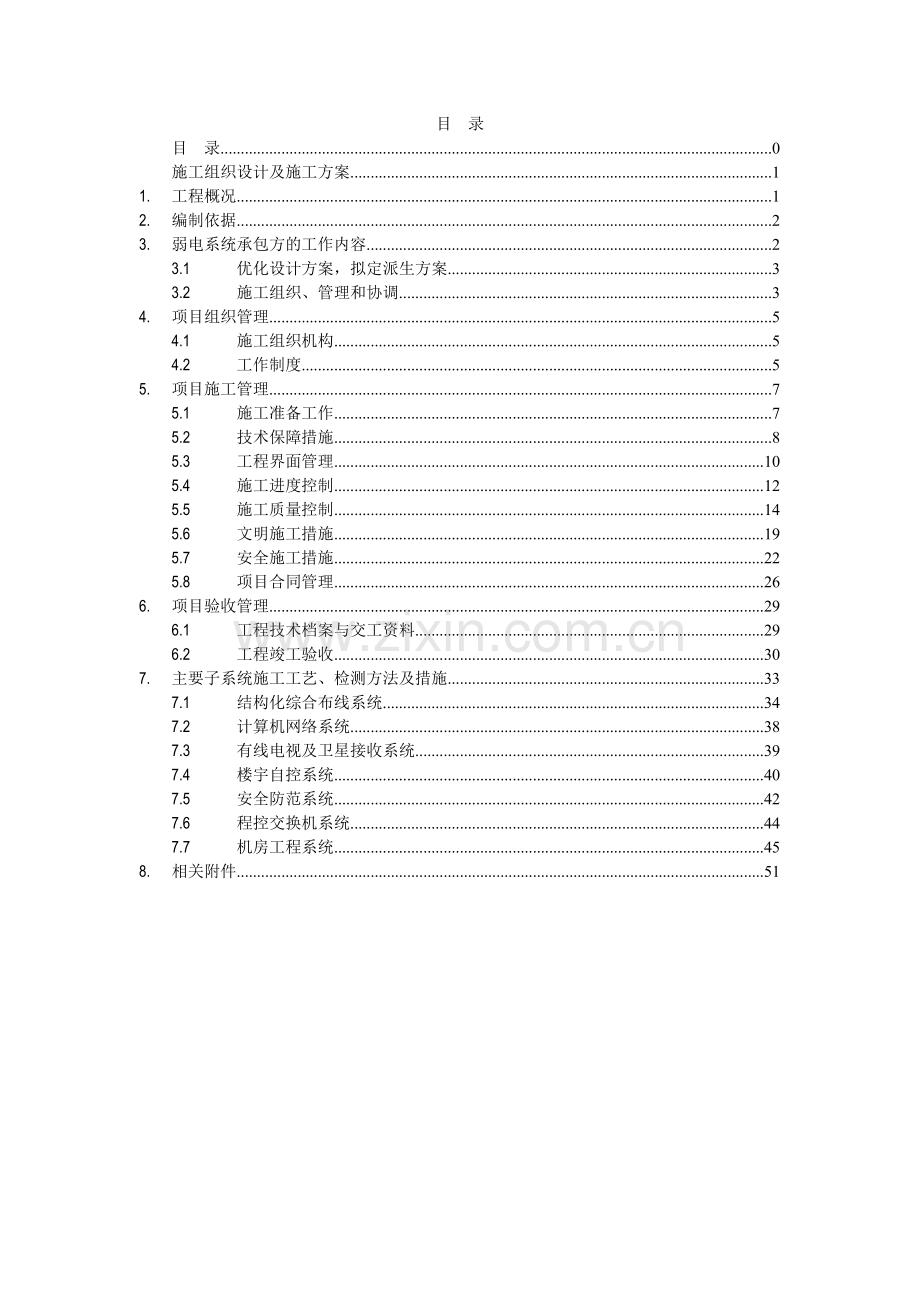 目　录

目　录......0
施工组织设计及施工方案......1
1.　工程概况......1
2.　编制依据......2
3.　弱电系统承包方的工作内容......2
3.1　优化设计方案，拟定派生方案......3
3.2　施工组织、管理和协调......3
4.　项目组织管理......5
4.1　施工组织机构......5
4.2　工作制度......5
5.　项目施工管理......7
5.1　施工准备工作......7
5.2　技术保障措施......8
5.3　工程界面管理......10
5.4　施工进度控制......12
5.5　施工质量控制......14
5.6　文明施工措施......19
5.7　安全施工措施......22
5.8　项目合同管理......26
6.　项目验收管理......29
6.1　工程技术档案与交工资料......29
6.2　工程竣工验收......30
7.　主要子系统施工工艺、检测方法及措施......33
7.1　结构化综合布线系统......34
7.2　计算机网络系统......38
7.3　有线电视及卫星接收系统......39
7.4　楼宇自控系统......40
7.5　安全防范系统......42
7.6　程控交换机系统......44
7.7　机房工程系统......45
8.　相关附件......51

www.zixin.com.cn